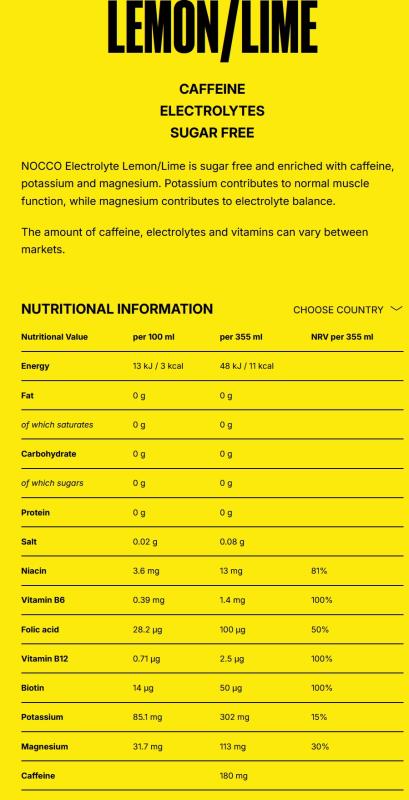 LEMON/LIME

CAFFEINE
ELECTROLYTES
SUGAR FREE

NOCCO Electrolyte Lemon/Lime is sugar free and enriched with caffeine, potassium and magnesium. Potassium contributes to normal muscle function, while magnesium contributes to electrolyte balance.

The amount of caffeine, electrolytes and vitamins can vary between markets.

NUTRITIONAL INFORMATION

CHOOSE COUNTRY

| Nutritional Value | per 100 ml | per 355 ml | NRV per 355 ml |
|---|---|---|---|
| Energy | 13 kJ / 3 kcal | 48 kJ / 11 kcal | |
| Fat | 0 g | 0 g | |
| of which saturates | 0 g | 0 g | |
| Carbohydrate | 0 g | 0 g | |
| of which sugars | 0 g | 0 g | |
| Protein | 0 g | 0 g | |
| Salt | 0.02 g | 0.08 g | |
| Niacin | 3.6 mg | 13 mg | 81% |
| Vitamin B6 | 0.39 mg | 1.4 mg | 100% |
| Folic acid | 28.2 µg | 100 µg | 50% |
| Vitamin B12 | 0.71 µg | 2.5 µg | 100% |
| Biotin | 14 µg | 50 µg | 100% |
| Potassium | 85.1 mg | 302 mg | 15% |
| Magnesium | 31.7 mg | 113 mg | 30% |
| Caffeine | | 180 mg | |